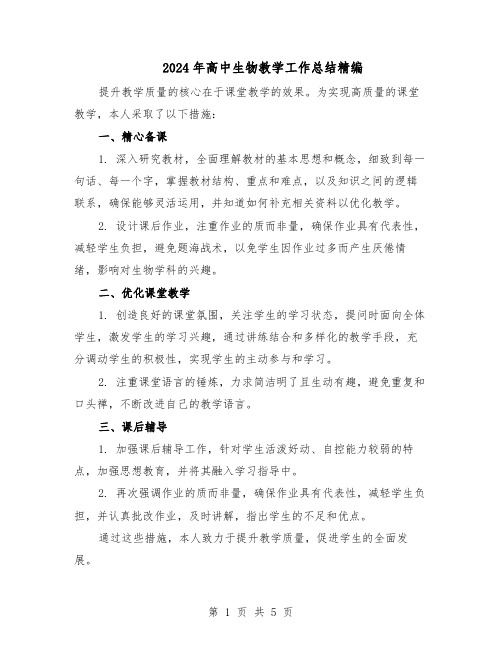 2024年高中生物教学工作总结精编

提升教学质量的核心在于课堂教学的效果。为实现高质量的课堂教学，本人采取了以下措施：

一、精心备课

1. 深入研究教材，全面理解教材的基本思想和概念，细致到每一句话、每一个字，掌握教材结构、重点和难点，以及知识之间的逻辑联系，确保能够灵活运用，并知道如何补充相关资料以优化教学。

2. 设计课后作业，注重作业的质而非量，确保作业具有代表性，减轻学生负担，避免题海战术，以免学生因作业过多而产生厌倦情绪，影响对生物学科的兴趣。

二、优化课堂教学

1. 创造良好的课堂氛围，关注学生的学习状态，提问时面向全体学生，激发学生的学习兴趣，通过讲练结合和多样化的教学手段，充分调动学生的积极性，实现学生的主动参与和学习。

2. 注重课堂语言的锤炼，力求简洁明了且生动有趣，避免重复和口头禅，不断改进自己的教学语言。

三、课后辅导

1. 加强课后辅导工作，针对学生活泼好动、自控能力较弱的特点，加强思想教育，并将其融入学习指导中。

2. 再次强调作业的质而非量，确保作业具有代表性，减轻学生负担，并认真批改作业，及时讲解，指出学生的不足和优点。

通过这些措施，本人致力于提升教学质量，促进学生的全面发展。

第 1 页 共 5 页